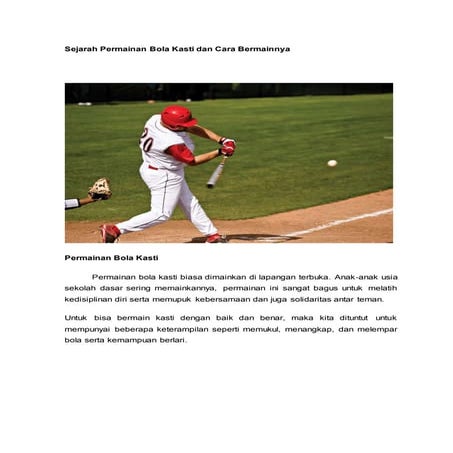 Sejarah Permainan Bola Kasti dan Cara Bermainnya

Permainan Bola Kasti

Permainan bola kasti biasa dimainkan di lapangan terbuka. Anak-anak usia sekolah dasar sering memainkannya, permainan ini sangat bagus untuk melatih kedisiplinan diri serta memupuk kebersamaan dan juga solidaritas antar teman.

Untuk bisa bermain kasti dengan baik dan benar, maka kita dituntut untuk mempunyai beberapa keterampilan seperti memukul, menangkap, dan melempar bola serta kemampuan berlari.